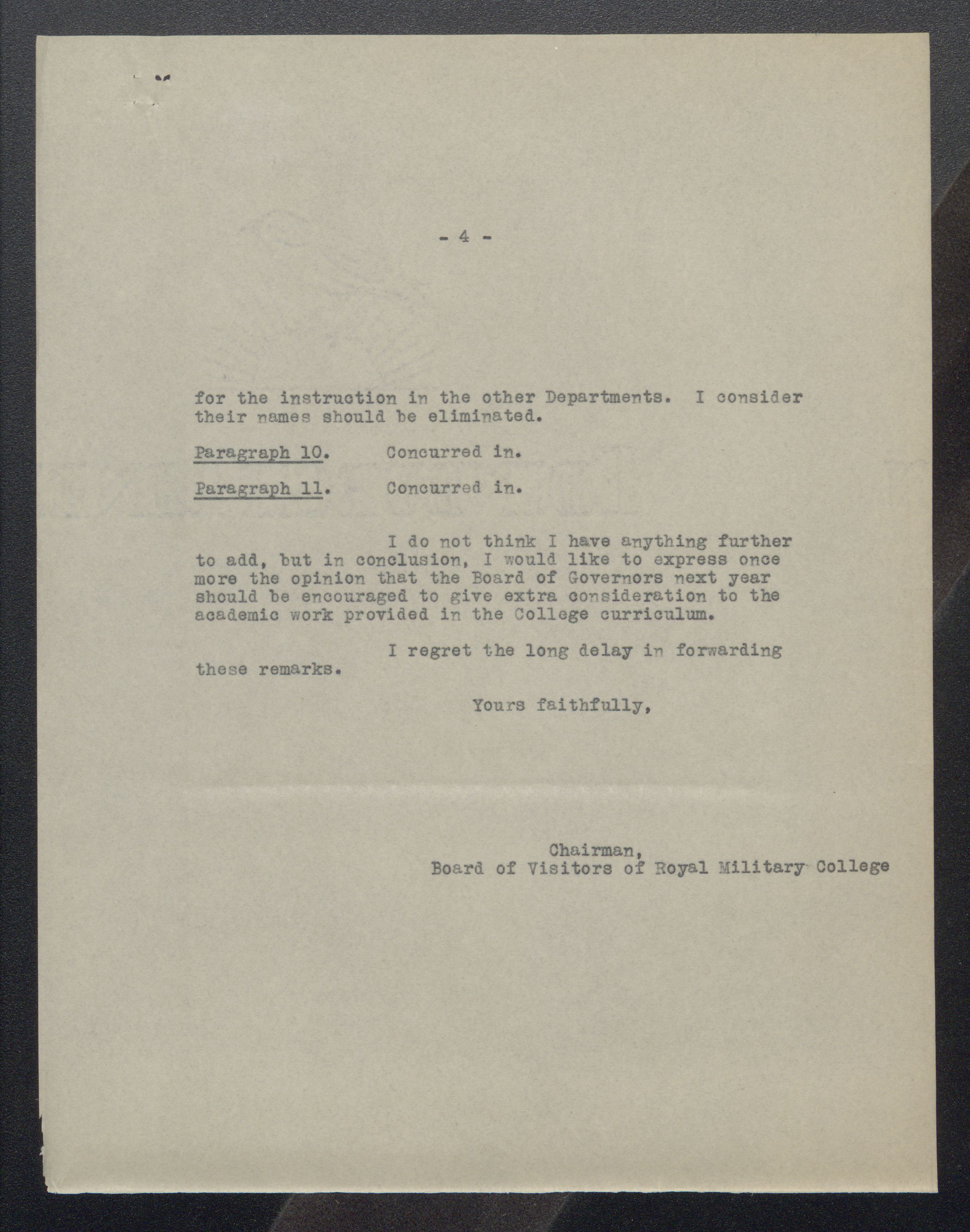 - 4 -

for the instruction in the other Departments. I consider their names should be eliminated.

Paragraph 10. Concurred in.

Paragraph 11. Concurred in.

I do not think I have anything further to add, but in conclusion, I would like to express once more the opinion that the Board of Governors next year should be encouraged to give extra consideration to the academic work provided in the College curriculum.

I regret the long delay in forwarding these remarks.

Yours faithfully,

Chairman,
Board of Visitors of Royal Military College